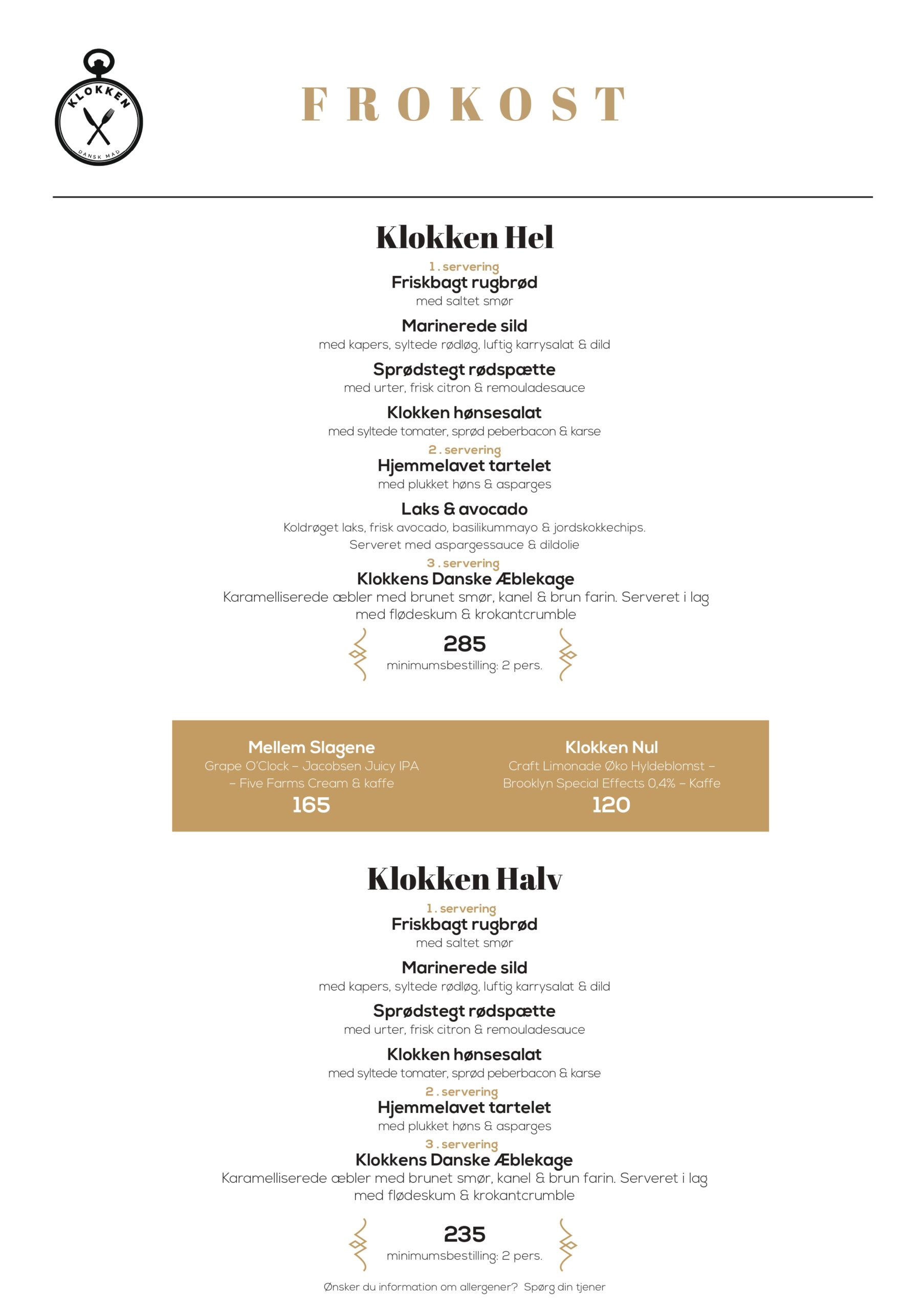 KLOKKEN
DANSK MAD

FROKOST

Klokken Hel

1. servering
Friskbagt rugbrød
med saltet smør

Marinerede sild
med kapers, syltede rødløg, luftig karrysalat & dild

Sprødstegt rødspætte
med urter, frisk citron & remouladesauce

Klokken hønsesalat
med syltede tomater, sprød peberbacon & karse

2. servering
Hjemmelavet tartelet
med plukket høns & asparges

Laks & avocado
Koldrøget laks, frisk avocado, basilikummayo & jordskokkechips. Serveret med aspargessauce & dildolie

3. servering
Klokkens Danske Æblekage
Karamelliserede æbler med brunet smør, kanel & brun farin. Serveret i lag med flødeskum & krokantcrumble

285
minimumsbestilling: 2 pers.

Mellem Slagene
Grape O'Clock – Jacobsen Juicy IPA – Five Farms Cream & kaffe
165

Klokken Nul
Craft Limonade Øko Hyldeblomst – Brooklyn Special Effects 0,4% – Kaffe
120

Klokken Halv

1. servering
Friskbagt rugbrød
med saltet smør

Marinerede sild
med kapers, syltede rødløg, luftig karrysalat & dild

Sprødstegt rødspætte
med urter, frisk citron & remouladesauce

Klokken hønsesalat
med syltede tomater, sprød peberbacon & karse

2. servering
Hjemmelavet tartelet
med plukket høns & asparges

3. servering
Klokkens Danske Æblekage
Karamelliserede æbler med brunet smør, kanel & brun farin. Serveret i lag med flødeskum & krokantcrumble

235
minimumsbestilling: 2 pers.

Ønsker du information om allergener? Spørg din tjener